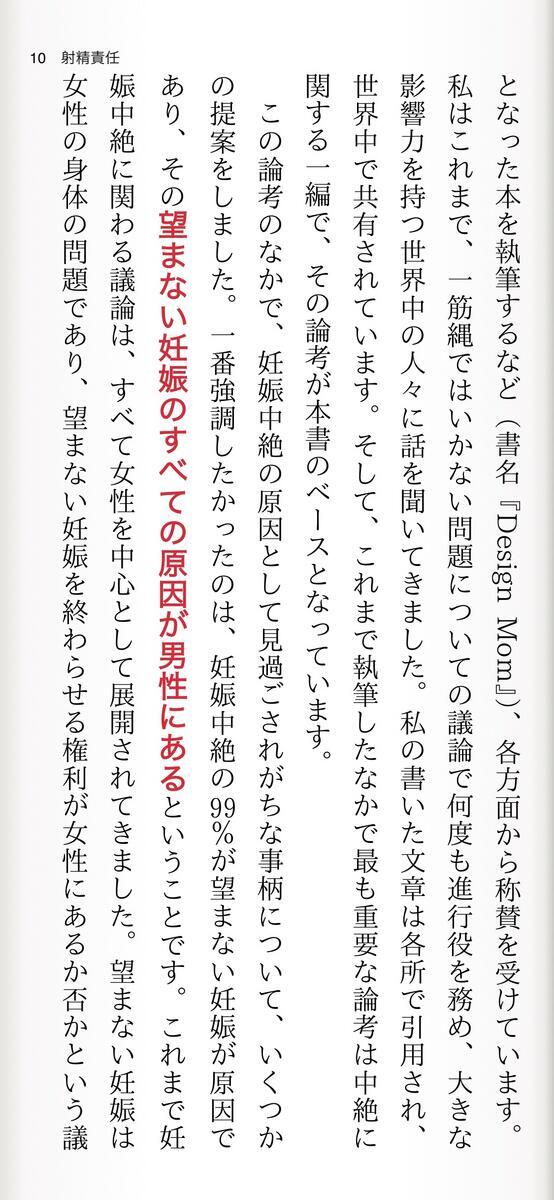 10 射精責任

となった本を執筆するなど(書名『Design Mom』)、各方面から称賛を受けています。私はこれまで、一筋縄ではいかない問題についての議論で何度も進行役を務め、大きな影響力を持つ世界中の人々に話を聞いてきました。私の書いた文章は各所で引用され、世界中で共有されています。そして、これまで執筆したなかで最も重要な論考は中絶に関する一編で、その論考が本書のベースとなっています。

この論考のなかで、妊娠中絶の原因として見過ごされがちな事柄について、いくつかの提案をしました。一番強調したかったのは、妊娠中絶の99%が望まない妊娠が原因であり、その望まない妊娠のすべての原因が男性にあるということです。これまで妊娠中絶に関わる議論は、すべて女性を中心として展開されてきました。望まない妊娠は女性の身体の問題であり、望まない妊娠を終わらせる権利が女性にあるか否かという議